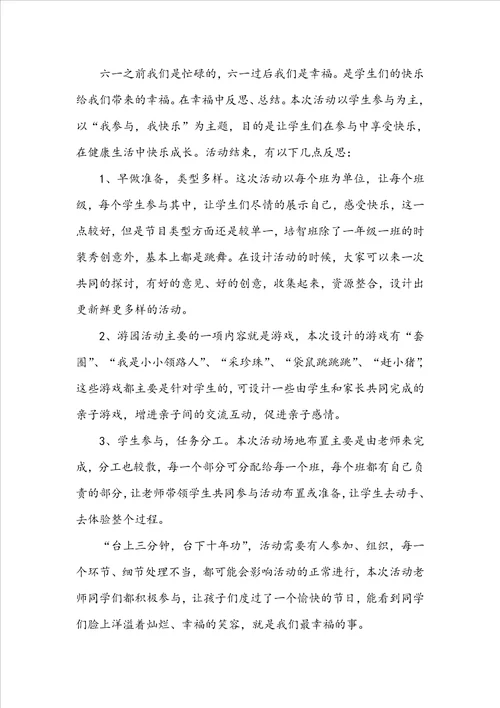 六一之前我们是忙碌的，六一过后我们是幸福。是学生们的快乐给我们带来的幸福。在幸福中反思、总结。本次活动以学生参与为主，以“我参与，我快乐”为主题，目的是让学生们在参与中享受快乐，在健康生活中快乐成长。活动结束，有以下几点反思：

1、早做准备，类型多样。这次活动以每个班为单位，让每个班级，每个学生参与其中，让学生们尽情的展示自己，感受快乐，这一点较好，但是节目类型方面还是较单一，培智班除了一年级一班的时装秀创意外，基本上都是跳舞。在设计活动的时候，大家可以来一次共同的探讨，有好的意见、好的创意，收集起来，资源整合，设计出更新鲜更多样的活动。

2、游园活动主要的一项内容就是游戏，本次设计的游戏有“套圈”、“我是小小领路人”、“采珍珠”、“袋鼠跳跳跳”、“赶小猪”，这些游戏都主要是针对学生的，可设计一些由学生和家长共同完成的亲子游戏，增进亲子间的交流互动，促进亲子感情。

3、学生参与，任务分工。本次活动场地布置主要是由老师来完成，分工也较散，每一个部分可分配给每一个班，每个班都有自己负责的部分，让老师带领学生共同参与活动布置或准备，让学生去动手、去体验整个过程。

“台上三分钟，台下十年功”，活动需要有人参加、组织，每一个环节、细节处理不当，都可能会影响活动的正常进行，本次活动老师同学们都积极参与，让孩子们度过了一个愉快的节日，能看到同学们脸上洋溢着灿烂、幸福的笑容，就是我们最幸福的事。